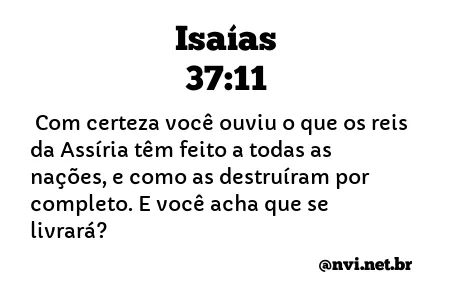 Isaías
37:11

Com certeza você ouviu o que os reis da Assíria têm feito a todas as nações, e como as destruíram por completo. E você acha que se livrará?

@nvi.net.br